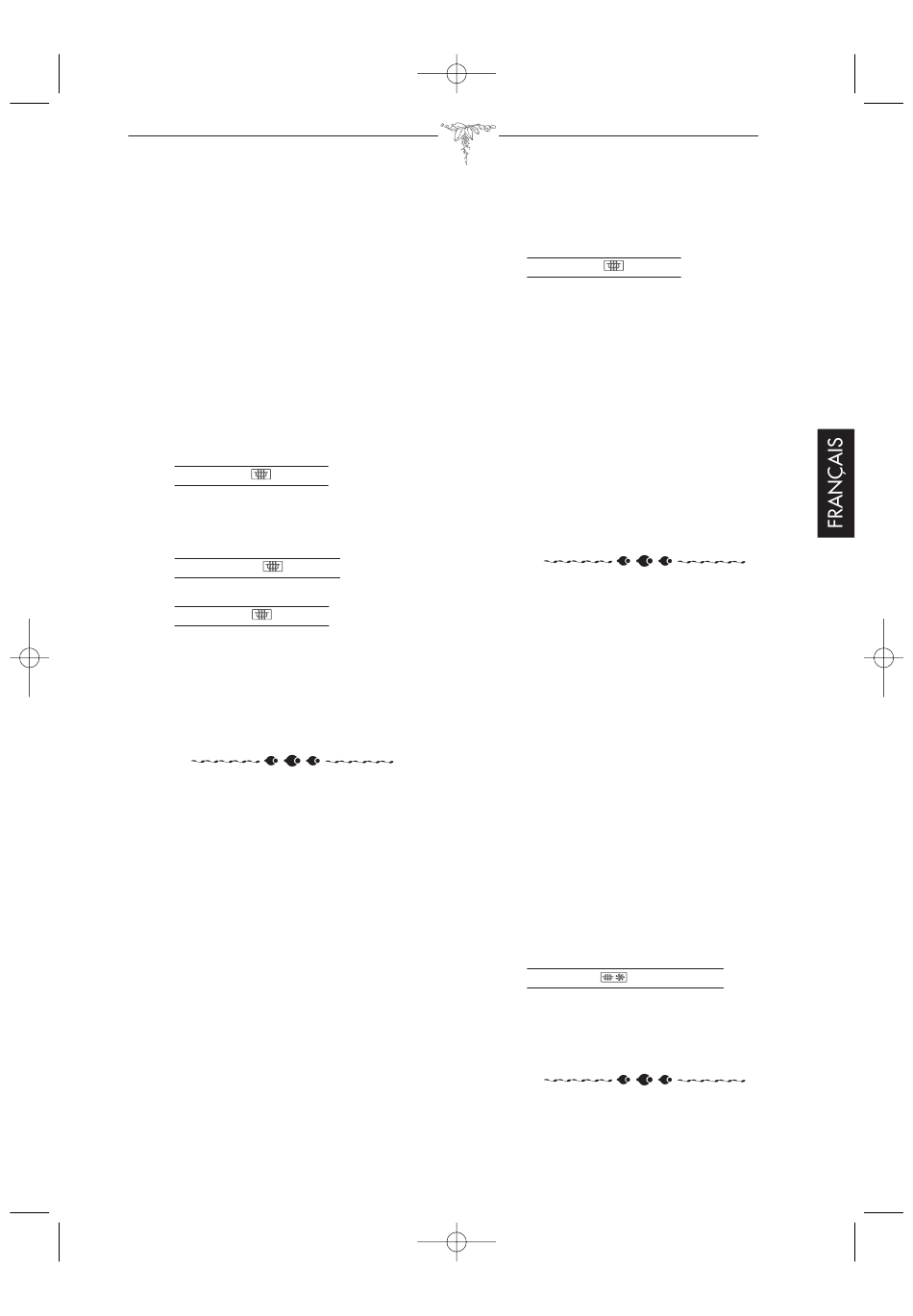 FRANÇAIS